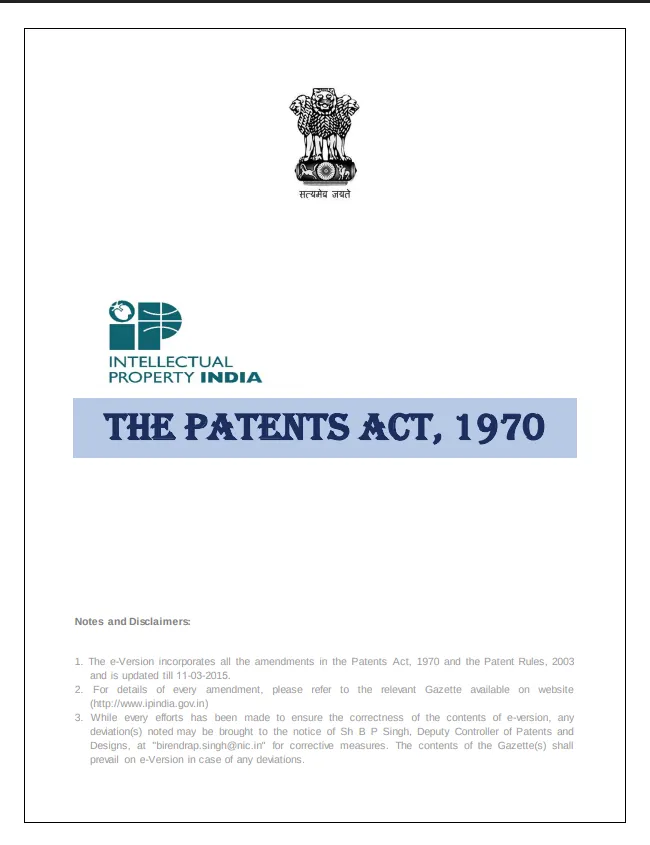 सत्यमेव जयते

INTELLECTUAL PROPERTY INDIA

THE PATENTS ACT, 1970

Notes and Disclaimers:

1. The e-Version incorporates all the amendments in the Patents Act, 1970 and the Patent Rules, 2003 and is updated till 11-03-2015.
2. For details of every amendment, please refer to the relevant Gazette available on website (http://www.ipindia.gov.in)
3. While every efforts has been made to ensure the correctness of the contents of e-version, any deviation(s) noted may be brought to the notice of Sh B P Singh, Deputy Controller of Patents and Designs, at "birendrap.singh@nic.in" for corrective measures. The contents of the Gazette(s) shall prevail on e-Version in case of any deviations.